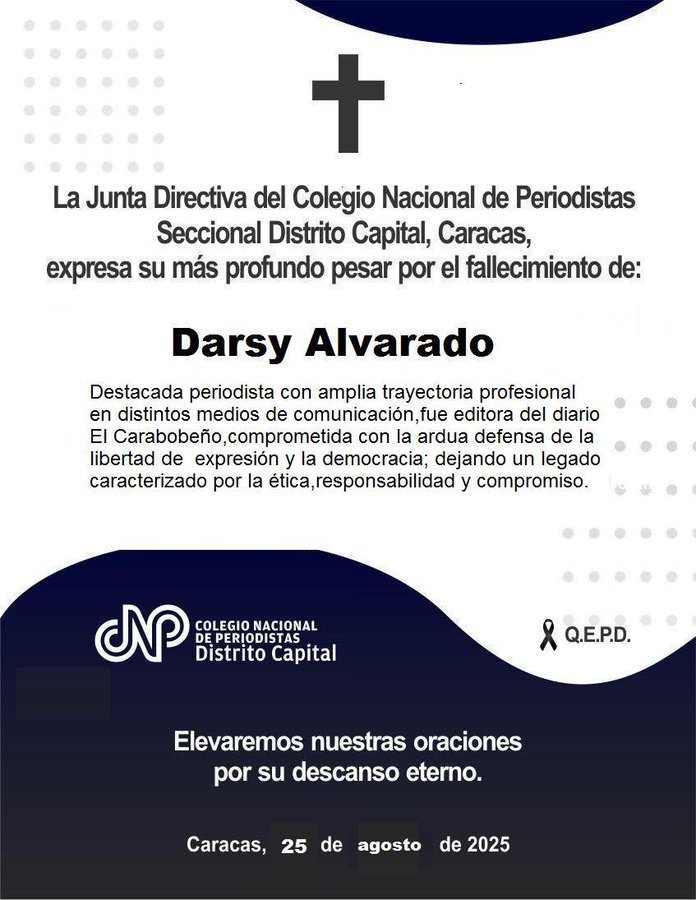 La Junta Directiva del Colegio Nacional de Periodistas
Seccional Distrito Capital, Caracas,
expresa su más profundo pesar por el fallecimiento de:

Darsy Alvarado

Destacada periodista con amplia trayectoria profesional en distintos medios de comunicación,fue editora del diario El Carabobeño,comprometida con la ardua defensa de la libertad de expresión y la democracia; dejando un legado caracterizado por la ética,responsabilidad y compromiso.

CNP
COLEGIO NACIONAL
DE PERIODISTAS
Distrito Capital

Q.E.P.D.

Elevaremos nuestras oraciones
por su descanso eterno.

Caracas, 25 de agosto de 2025